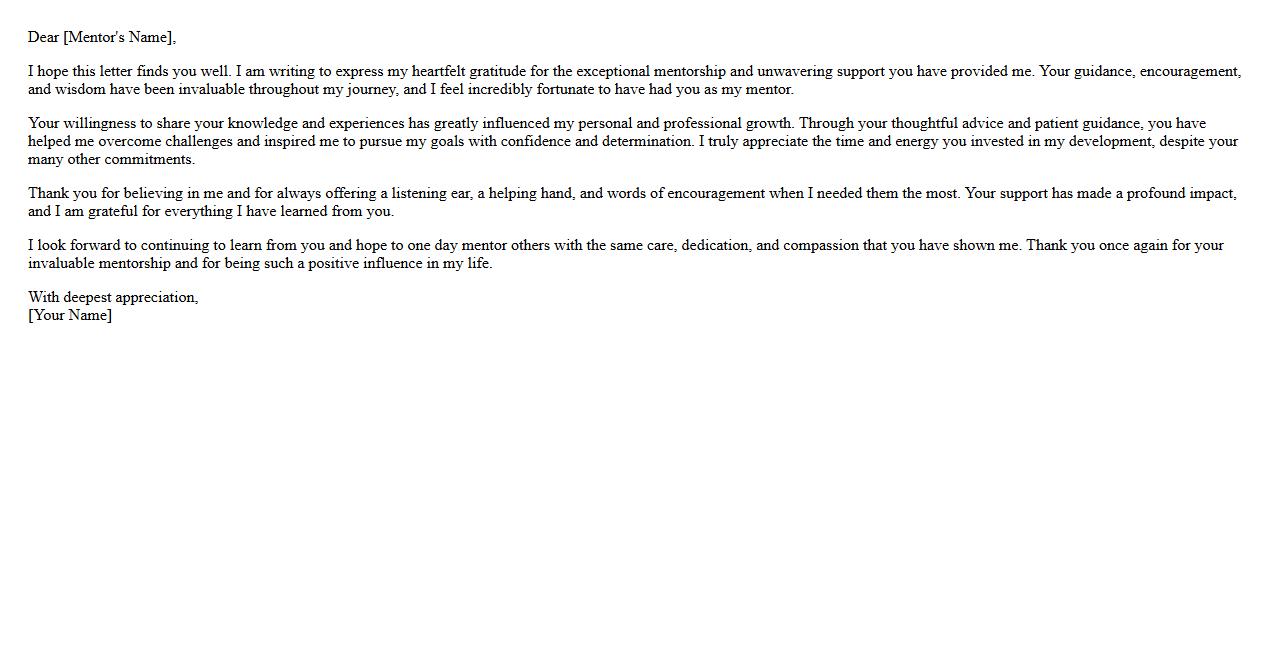 Dear [Mentor's Name],

I hope this letter finds you well. I am writing to express my heartfelt gratitude for the exceptional mentorship and unwavering support you have provided me. Your guidance, encouragement, and wisdom have been invaluable throughout my journey, and I feel incredibly fortunate to have had you as my mentor.

Your willingness to share your knowledge and experiences has greatly influenced my personal and professional growth. Through your thoughtful advice and patient guidance, you have helped me overcome challenges and inspired me to pursue my goals with confidence and determination. I truly appreciate the time and energy you invested in my development, despite your many other commitments.

Thank you for believing in me and for always offering a listening ear, a helping hand, and words of encouragement when I needed them the most. Your support has made a profound impact, and I am grateful for everything I have learned from you.

I look forward to continuing to learn from you and hope to one day mentor others with the same care, dedication, and compassion that you have shown me. Thank you once again for your invaluable mentorship and for being such a positive influence in my life.

With deepest appreciation,
[Your Name]